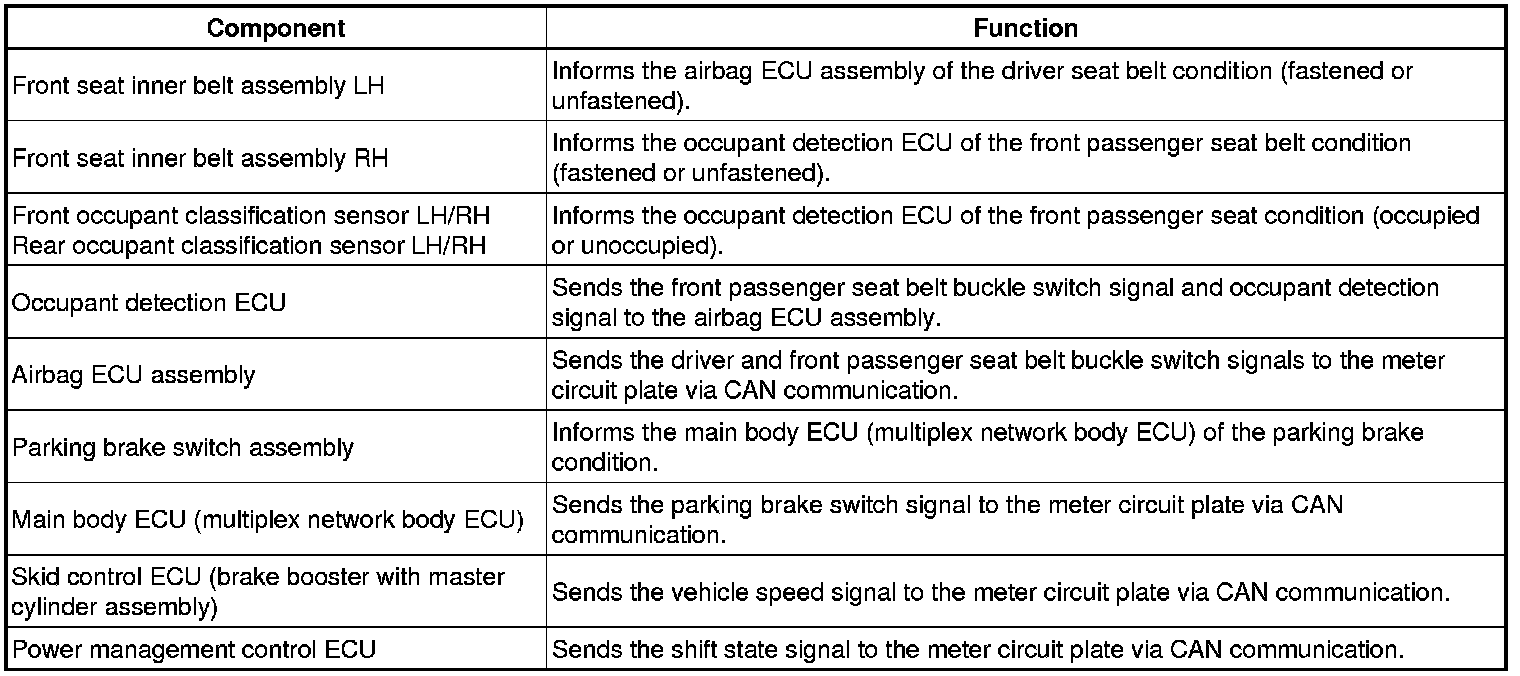 | Component | Function |
|---|---|
| Front seat inner belt assembly LH | Informs the airbag ECU assembly of the driver seat belt condition (fastened or unfastened). |
| Front seat inner belt assembly RH | Informs the occupant detection ECU of the front passenger seat belt condition (fastened or unfastened). |
| Front occupant classification sensor LH/RH Rear occupant classification sensor LH/RH | Informs the occupant detection ECU of the front passenger seat condition (occupied or unoccupied). |
| Occupant detection ECU | Sends the front passenger seat belt buckle switch signal and occupant detection signal to the airbag ECU assembly. |
| Airbag ECU assembly | Sends the driver and front passenger seat belt buckle switch signals to the meter circuit plate via CAN communication. |
| Parking brake switch assembly | Informs the main body ECU (multiplex network body ECU) of the parking brake condition. |
| Main body ECU (multiplex network body ECU) | Sends the parking brake switch signal to the meter circuit plate via CAN communication. |
| Skid control ECU (brake booster with master cylinder assembly) | Sends the vehicle speed signal to the meter circuit plate via CAN communication. |
| Power management control ECU | Sends the shift state signal to the meter circuit plate via CAN communication. |